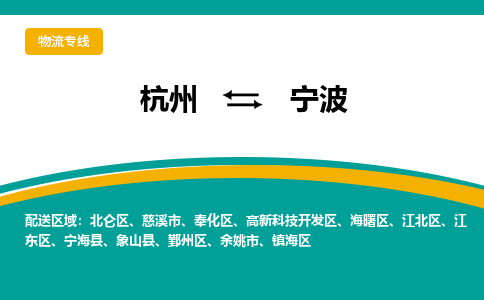 物流专线

杭州 ⇆ 宁波

配送区域：北仑区、慈溪市、奉化区、高新科技开发区、海曙区、江北区、江东区、宁海县、象山县、鄞州区、余姚市、镇海区